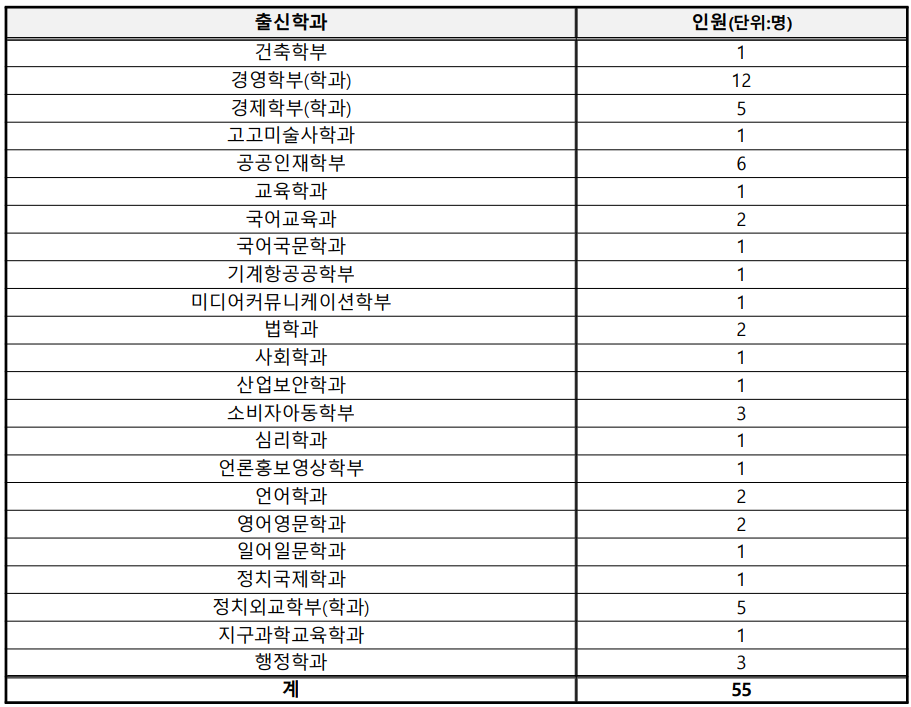 | 출신학과 | 인원(단위:명) |
|---|---|
| 건축학부 | 1 |
| 경영학부(학과) | 12 |
| 경제학부(학과) | 5 |
| 고고미술사학과 | 1 |
| 공공인재학부 | 6 |
| 교육학과 | 1 |
| 국어교육과 | 2 |
| 국어국문학과 | 1 |
| 기계항공공학부 | 1 |
| 미디어커뮤니케이션학부 | 1 |
| 법학과 | 2 |
| 사회학과 | 1 |
| 산업보안학과 | 1 |
| 소비자아동학부 | 3 |
| 심리학과 | 1 |
| 언론홍보영상학부 | 1 |
| 언어학과 | 2 |
| 영어영문학과 | 2 |
| 일어일문학과 | 1 |
| 정치국제학과 | 1 |
| 정치외교학부(학과) | 5 |
| 지구과학교육학과 | 1 |
| 행정학과 | 3 |
| 계 | 55 |